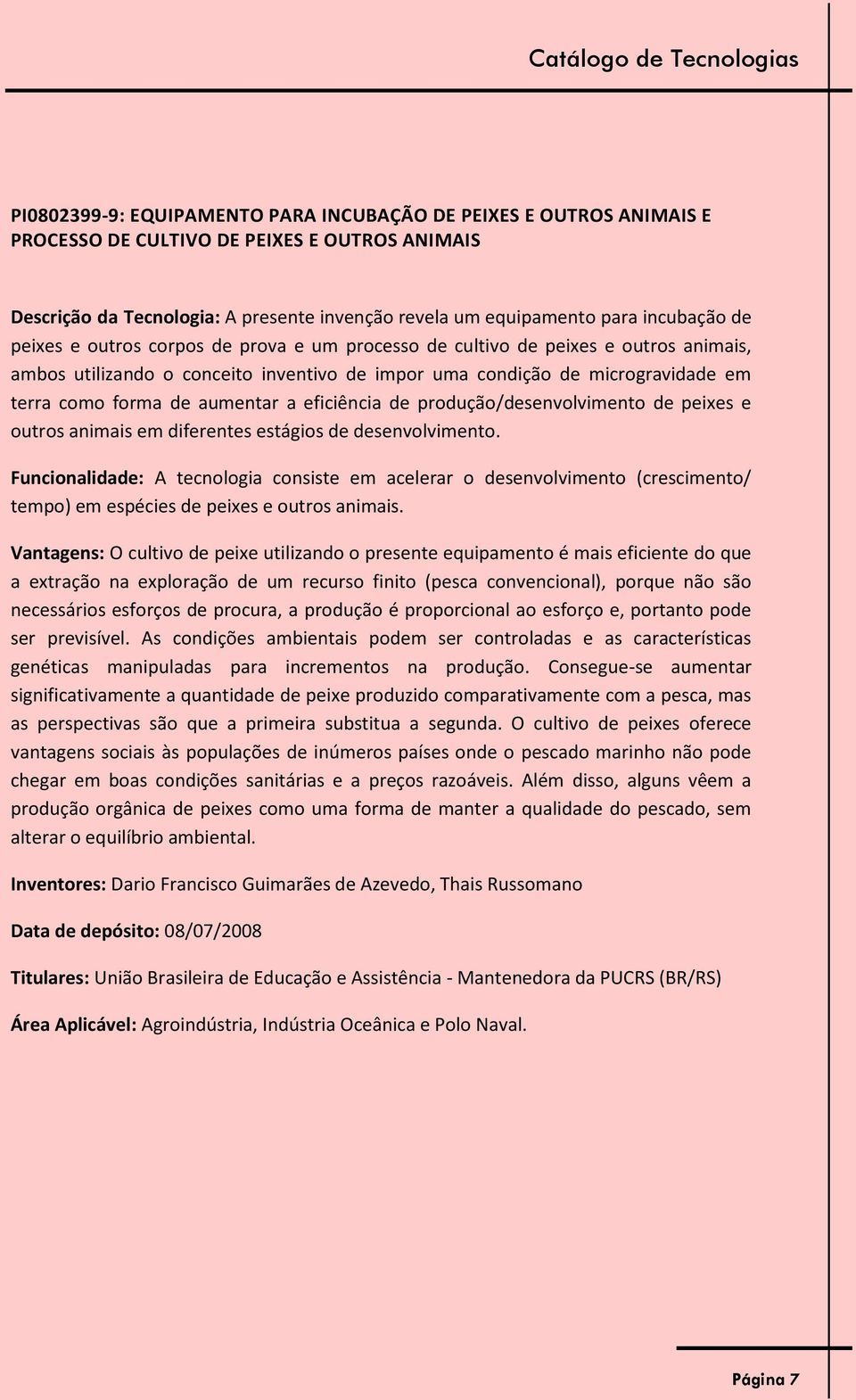 Catálogo de Tecnologias

PI0802399-9: EQUIPAMENTO PARA INCUBAÇÃO DE PEIXES E OUTROS ANIMAIS E PROCESSO DE CULTIVO DE PEIXES E OUTROS ANIMAIS

Descrição da Tecnologia: A presente invenção revela um equipamento para incubação de peixes e outros corpos de prova e um processo de cultivo de peixes e outros animais, ambos utilizando o conceito inventivo de impor uma condição de microgravidade em terra como forma de aumentar a eficiência de produção/desenvolvimento de peixes e outros animais em diferentes estágios de desenvolvimento.

Funcionalidade: A tecnologia consiste em acelerar o desenvolvimento (crescimento/ tempo) em espécies de peixes e outros animais.

Vantagens: O cultivo de peixe utilizando o presente equipamento é mais eficiente do que a extração na exploração de um recurso finito (pesca convencional), porque não são necessários esforços de procura, a produção é proporcional ao esforço e, portanto pode ser previsível. As condições ambientais podem ser controladas e as características genéticas manipuladas para incrementos na produção. Consegue-se aumentar significativamente a quantidade de peixe produzido comparativamente com a pesca, mas as perspectivas são que a primeira substitua a segunda. O cultivo de peixes oferece vantagens sociais às populações de inúmeros países onde o pescado marinho não pode chegar em boas condições sanitárias e a preços razoáveis. Além disso, alguns vêem a produção orgânica de peixes como uma forma de manter a qualidade do pescado, sem alterar o equilíbrio ambiental.

Inventores: Dario Francisco Guimarães de Azevedo, Thais Russomano

Data de depósito: 08/07/2008

Titulares: União Brasileira de Educação e Assistência - Mantenedora da PUCRS (BR/RS)

Área Aplicável: Agroindústria, Indústria Oceânica e Polo Naval.

Página 7